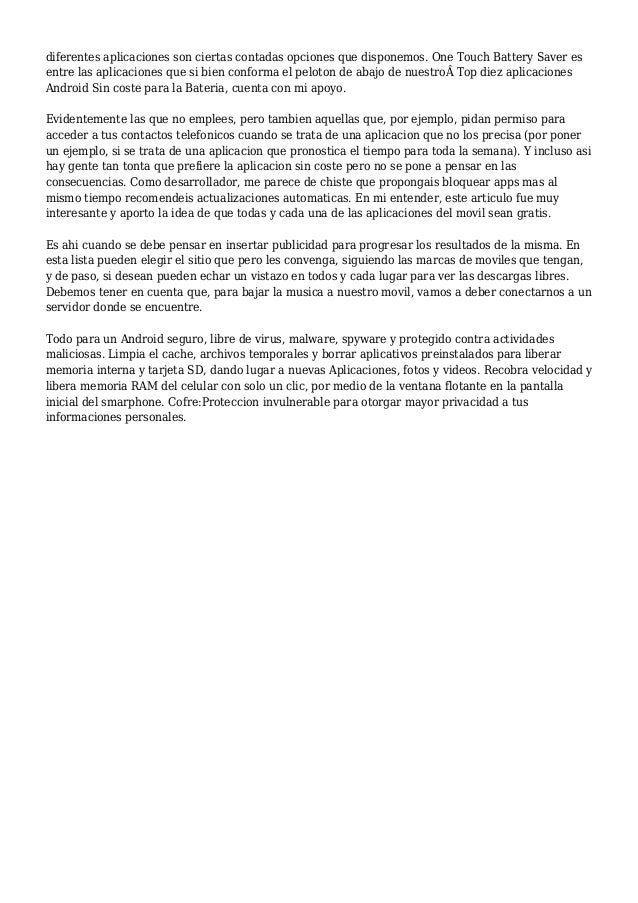 diferentes aplicaciones son ciertas contadas opciones que disponemos. One Touch Battery Saver es entre las aplicaciones que si bien conforma el peloton de abajo de nuestroÂ Top diez aplicaciones Android Sin coste para la Bateria, cuenta con mi apoyo.

Evidentemente las que no emplees, pero tambien aquellas que, por ejemplo, pidan permiso para acceder a tus contactos telefonicos cuando se trata de una aplicacion que no los precisa (por poner un ejemplo, si se trata de una aplicacion que pronostica el tiempo para toda la semana). Y incluso asi hay gente tan tonta que prefiere la aplicacion sin coste pero no se pone a pensar en las consecuencias. Como desarrollador, me parece de chiste que propongais bloquear apps mas al mismo tiempo recomendeis actualizaciones automaticas. En mi entender, este articulo fue muy interesante y aporto la idea de que todas y cada una de las aplicaciones del movil sean gratis.

Es ahi cuando se debe pensar en insertar publicidad para progresar los resultados de la misma. En esta lista pueden elegir el sitio que pero les convenga, siguiendo las marcas de moviles que tengan, y de paso, si desean pueden echar un vistazo en todos y cada lugar para ver las descargas libres. Debemos tener en cuenta que, para bajar la musica a nuestro movil, vamos a deber conectarnos a un servidor donde se encuentre.

Todo para un Android seguro, libre de virus, malware, spyware y protegido contra actividades maliciosas. Limpia el cache, archivos temporales y borrar aplicativos preinstalados para liberar memoria interna y tarjeta SD, dando lugar a nuevas Aplicaciones, fotos y videos. Recobra velocidad y libera memoria RAM del celular con solo un clic, por medio de la ventana flotante en la pantalla inicial del smarphone. Cofre:Proteccion invulnerable para otorgar mayor privacidad a tus informaciones personales.